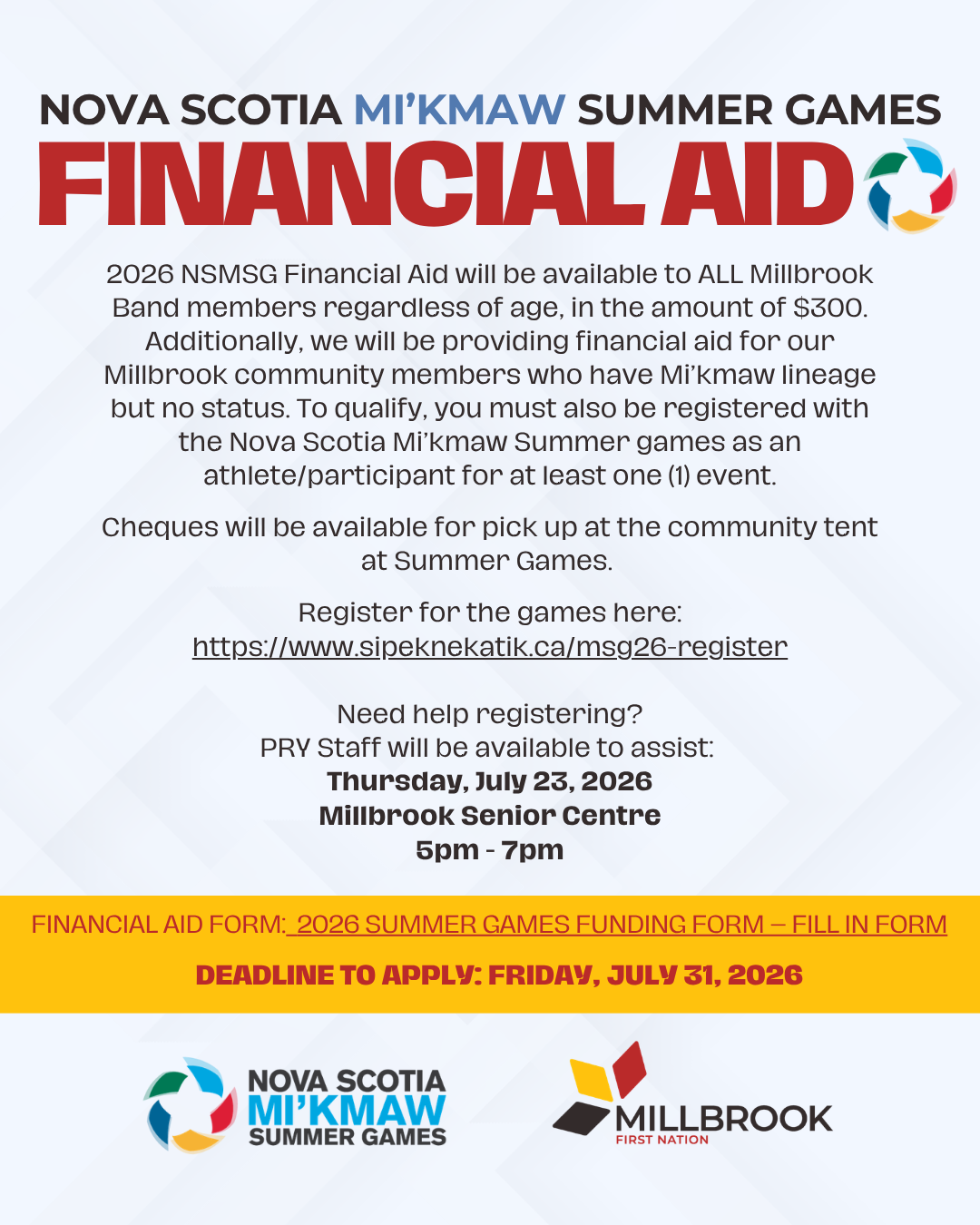 NOVA SCOTIA MI'KMAW SUMMER GAMES
FINANCIAL AID

2026 NSMSG Financial Aid will be available to ALL Millbrook Band members regardless of age, in the amount of $300. Additionally, we will be providing financial aid for our Millbrook community members who have Mi'kmaw lineage but no status. To qualify, you must also be registered with the Nova Scotia Mi'kmaw Summer games as an athlete/participant for at least one (1) event.

Cheques will be available for pick up at the community tent at Summer Games.

Register for the games here:
https://www.sipeknekatik.ca/msg26-register

Need help registering?
PRY Staff will be available to assist:
Thursday, July 23, 2026
Millbrook Senior Centre
5pm - 7pm

FINANCIAL AID FORM: 2026 SUMMER GAMES FUNDING FORM – FILL IN FORM

DEADLINE TO APPLY: FRIDAY, JULY 31, 2026

NOVA SCOTIA MI'KMAW SUMMER GAMES

MILLBROOK FIRST NATION